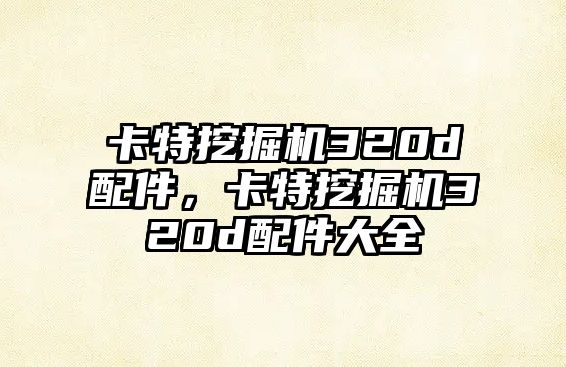 卡特挖掘机320d配件，卡特挖掘机320d配件大全